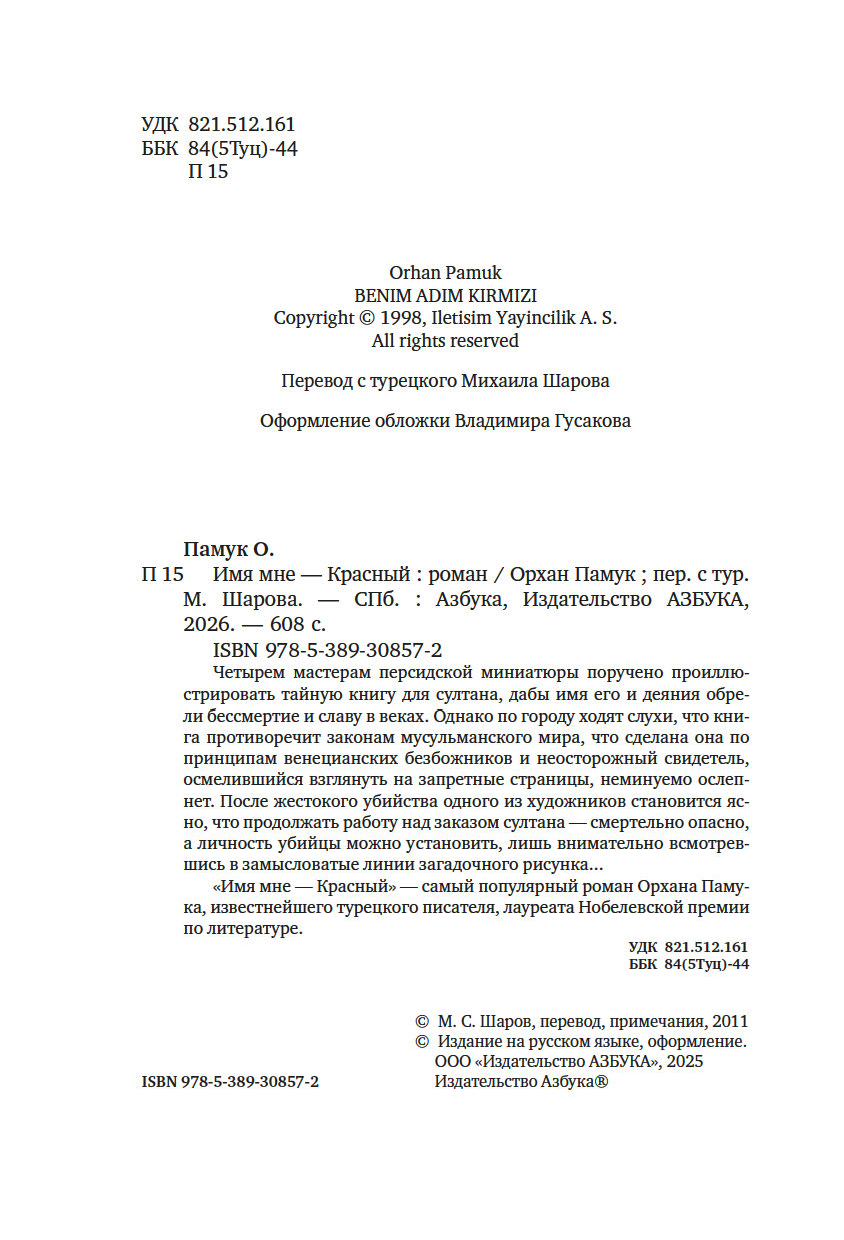 УДК 821.512.161
ББК 84(5Туц)-44
П 15

Orhan Pamuk
BENIM ADIM KIRMIZI
Copyright © 1998, Iletisim Yayincilik A. S.
All rights reserved

Перевод с турецкого Михаила Шарова

Оформление обложки Владимира Гусакова

Памук О.
П 15 Имя мне — Красный : роман / Орхан Памук ; пер. с тур. М. Шарова. — СПб. : Азбука, Издательство АЗБУКА, 2026. — 608 с.
ISBN 978-5-389-30857-2

Четырем мастерам персидской миниатюры поручено проиллюстрировать тайную книгу для султана, дабы имя его и деяния обрели бессмертие и славу в веках. Однако по городу ходят слухи, что книга противоречит законам мусульманского мира, что сделана она по принципам венецианских безбожников и неосторожный свидетель, осмелившийся взглянуть на запретные страницы, неминуемо ослепнет. После жестокого убийства одного из художников становится ясно, что продолжать работу над заказом султана — смертельно опасно, а личность убийцы можно установить, лишь внимательно всмотревшись в замысловатые линии загадочного рисунка...

«Имя мне — Красный» — самый популярный роман Орхана Памука, известнейшего турецкого писателя, лауреата Нобелевской премии по литературе.

УДК 821.512.161
ББК 84(5Туц)-44

© М. С. Шаров, перевод, примечания, 2011
© Издание на русском языке, оформление. ООО «Издательство АЗБУКА», 2025 Издательство Азбука®

ISBN 978-5-389-30857-2